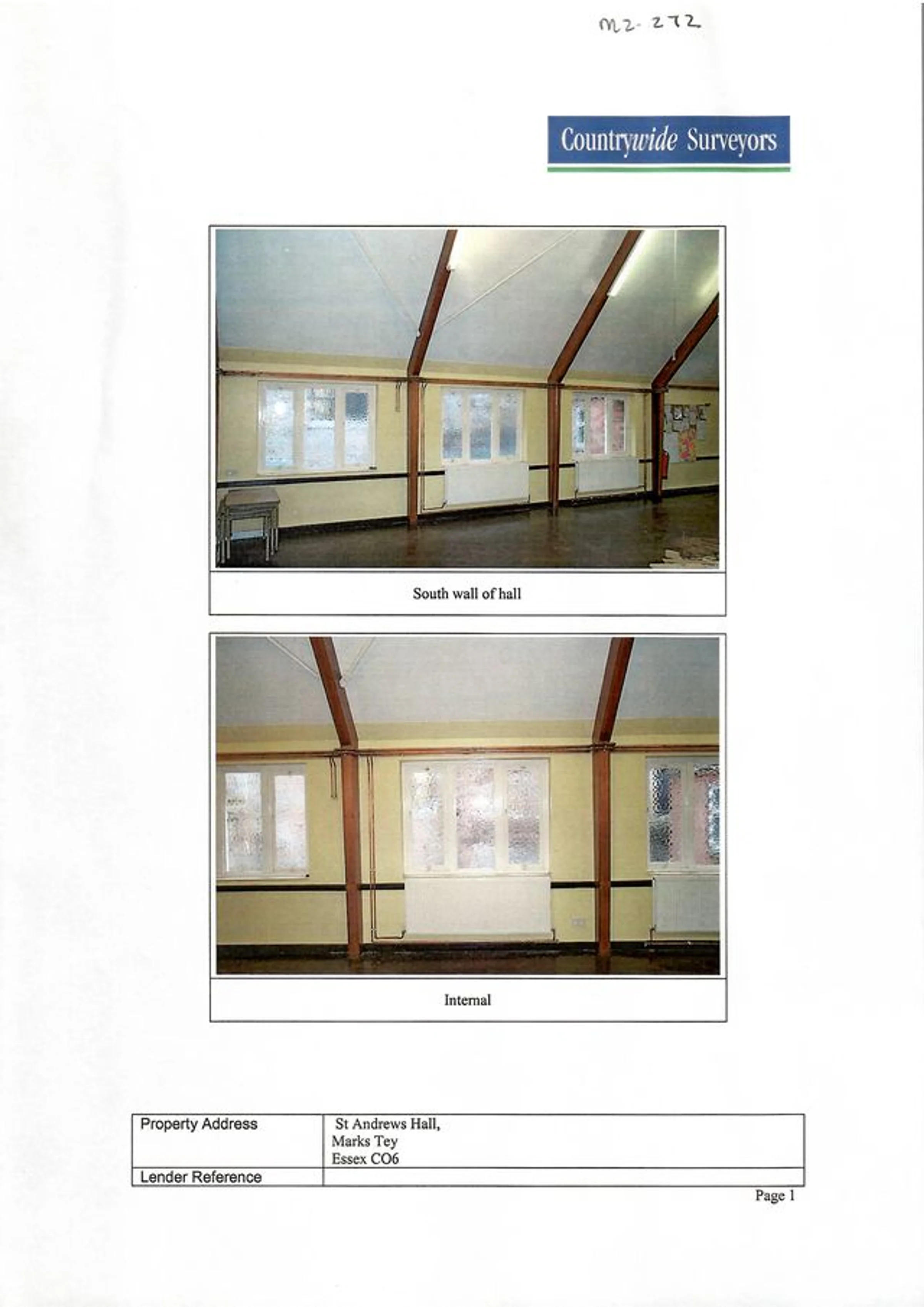 M2-272

Countrywide Surveyors

South wall of hall

Internal

Property Address
St Andrews Hall,
Marks Tey
Essex CO6
Lender Reference

Page 1